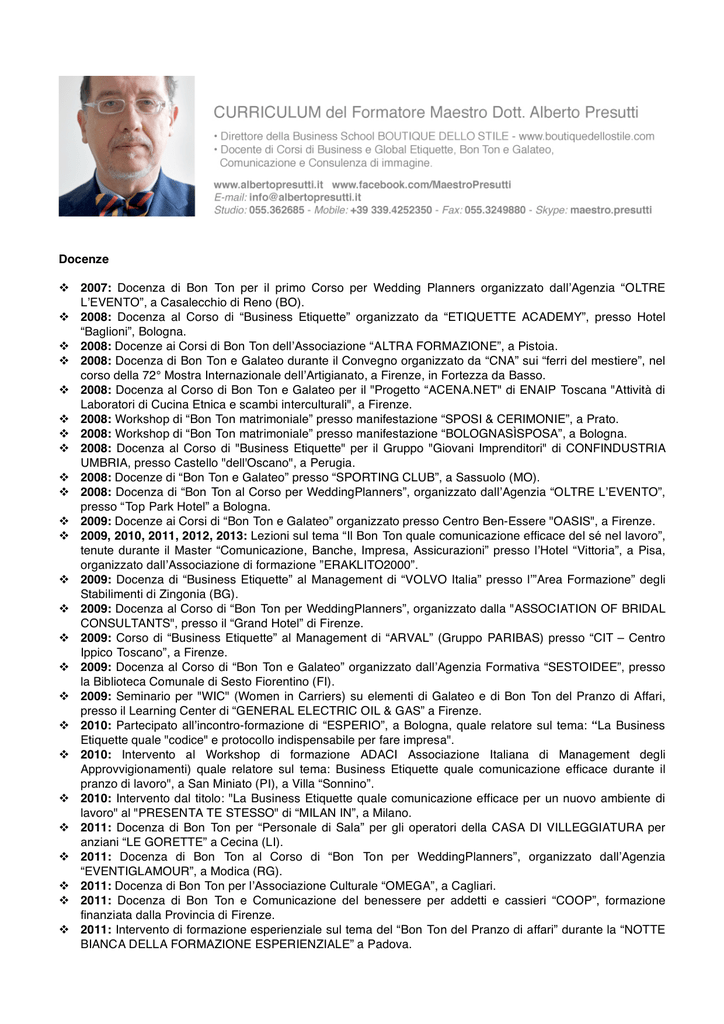 CURRICULUM del Formatore Maestro Dott. Alberto Presutti

• Direttore della Business School BOUTIQUE DELLO STILE - www.boutiquedellostile.com
• Docente di Corsi di Business e Global Etiquette, Bon Ton e Galateo, Comunicazione e Consulenza di immagine.

www.albertopresutti.it www.facebook.com/MaestroPresutti
E-mail: info@albertopresutti.it
Studio: 055.362685 - Mobile: +39 339.4252350 - Fax: 055.3249880 - Skype: maestro.presutti

Docenze

❖ 2007: Docenza di Bon Ton per il primo Corso per Wedding Planners organizzato dall'Agenzia "OLTRE L'EVENTO", a Casalecchio di Reno (BO).
❖ 2008: Docenza al Corso di "Business Etiquette" organizzato da "ETIQUETTE ACADEMY", presso Hotel "Baglioni", Bologna.
❖ 2008: Docenze ai Corsi di Bon Ton dell'Associazione "ALTRA FORMAZIONE", a Pistoia.
❖ 2008: Docenza di Bon Ton e Galateo durante il Convegno organizzato da "CNA" sui "ferri del mestiere", nel corso della 72° Mostra Internazionale dell'Artigianato, a Firenze, in Fortezza da Basso.
❖ 2008: Docenza al Corso di Bon Ton e Galateo per il "Progetto "ACENA.NET" di ENAIP Toscana "Attività di Laboratori di Cucina Etnica e scambi interculturali", a Firenze.
❖ 2008: Workshop di "Bon Ton matrimoniale" presso manifestazione "SPOSI & CERIMONIE", a Prato.
❖ 2008: Workshop di "Bon Ton matrimoniale" presso manifestazione "BOLOGNASÌSPOSA", a Bologna.
❖ 2008: Docenza al Corso di "Business Etiquette" per il Gruppo "Giovani Imprenditori" di CONFINDUSTRIA UMBRIA, presso Castello "dell'Oscano", a Perugia.
❖ 2008: Docenze di "Bon Ton e Galateo" presso "SPORTING CLUB", a Sassuolo (MO).
❖ 2008: Docenza di "Bon Ton al Corso per WeddingPlanners", organizzato dall'Agenzia "OLTRE L'EVENTO", presso "Top Park Hotel" a Bologna.
❖ 2009: Docenze ai Corsi di "Bon Ton e Galateo" organizzato presso Centro Ben-Essere "OASIS", a Firenze.
❖ 2009, 2010, 2011, 2012, 2013: Lezioni sul tema "Il Bon Ton quale comunicazione efficace del sé nel lavoro", tenute durante il Master "Comunicazione, Banche, Impresa, Assicurazioni" presso l'Hotel "Vittoria", a Pisa, organizzato dall'Associazione di formazione "ERAKLITO2000".
❖ 2009: Docenza di "Business Etiquette" al Management di "VOLVO Italia" presso l'"Area Formazione" degli Stabilimenti di Zingonia (BG).
❖ 2009: Docenza al Corso di "Bon Ton per WeddingPlanners", organizzato dalla "ASSOCIATION OF BRIDAL CONSULTANTS", presso il "Grand Hotel" di Firenze.
❖ 2009: Corso di "Business Etiquette" al Management di "ARVAL" (Gruppo PARIBAS) presso "CIT – Centro Ippico Toscano", a Firenze.
❖ 2009: Docenza al Corso di "Bon Ton e Galateo" organizzato dall'Agenzia Formativa "SESTOIDEE", presso la Biblioteca Comunale di Sesto Fiorentino (FI).
❖ 2009: Seminario per "WIC" (Women in Carriers) su elementi di Galateo e di Bon Ton del Pranzo di Affari, presso il Learning Center di "GENERAL ELECTRIC OIL & GAS" a Firenze.
❖ 2010: Partecipato all'incontro-formazione di "ESPERIO", a Bologna, quale relatore sul tema: "La Business Etiquette quale "codice" e protocollo indispensabile per fare impresa".
❖ 2010: Intervento al Workshop di formazione ADACI Associazione Italiana di Management degli Approvvigionamenti) quale relatore sul tema: Business Etiquette quale comunicazione efficace durante il pranzo di lavoro", a San Miniato (PI), a Villa "Sonnino".
❖ 2010: Intervento dal titolo: "La Business Etiquette quale comunicazione efficace per un nuovo ambiente di lavoro" al "PRESENTA TE STESSO" di "MILAN IN", a Milano.
❖ 2011: Docenza di Bon Ton per "Personale di Sala" per gli operatori della CASA DI VILLEGGIATURA per anziani "LE GORETTE" a Cecina (LI).
❖ 2011: Docenza di Bon Ton al Corso di "Bon Ton per WeddingPlanners", organizzato dall'Agenzia "EVENTIGLAMOUR", a Modica (RG).
❖ 2011: Docenza di Bon Ton per l'Associazione Culturale "OMEGA", a Cagliari.
❖ 2011: Docenza di Bon Ton e Comunicazione del benessere per addetti e cassieri "COOP", formazione finanziata dalla Provincia di Firenze.
❖ 2011: Intervento di formazione esperienziale sul tema del "Bon Ton del Pranzo di affari" durante la "NOTTE BIANCA DELLA FORMAZIONE ESPERIENZIALE" a Padova.